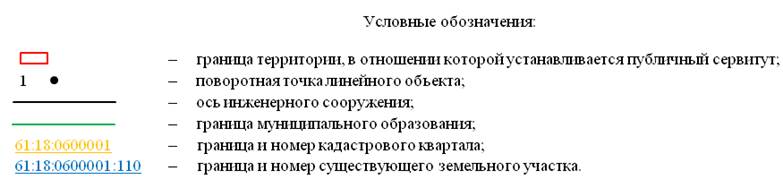 Условные обозначения:

– граница территории, в отношении которой устанавливается публичный сервитут;

1 – поворотная точка линейного объекта;

– ось инженерного сооружения;

– граница муниципального образования;

61:18:0600001 – граница и номер кадастрового квартала;

61:18:0600001:110 – граница и номер существующего земельного участка.